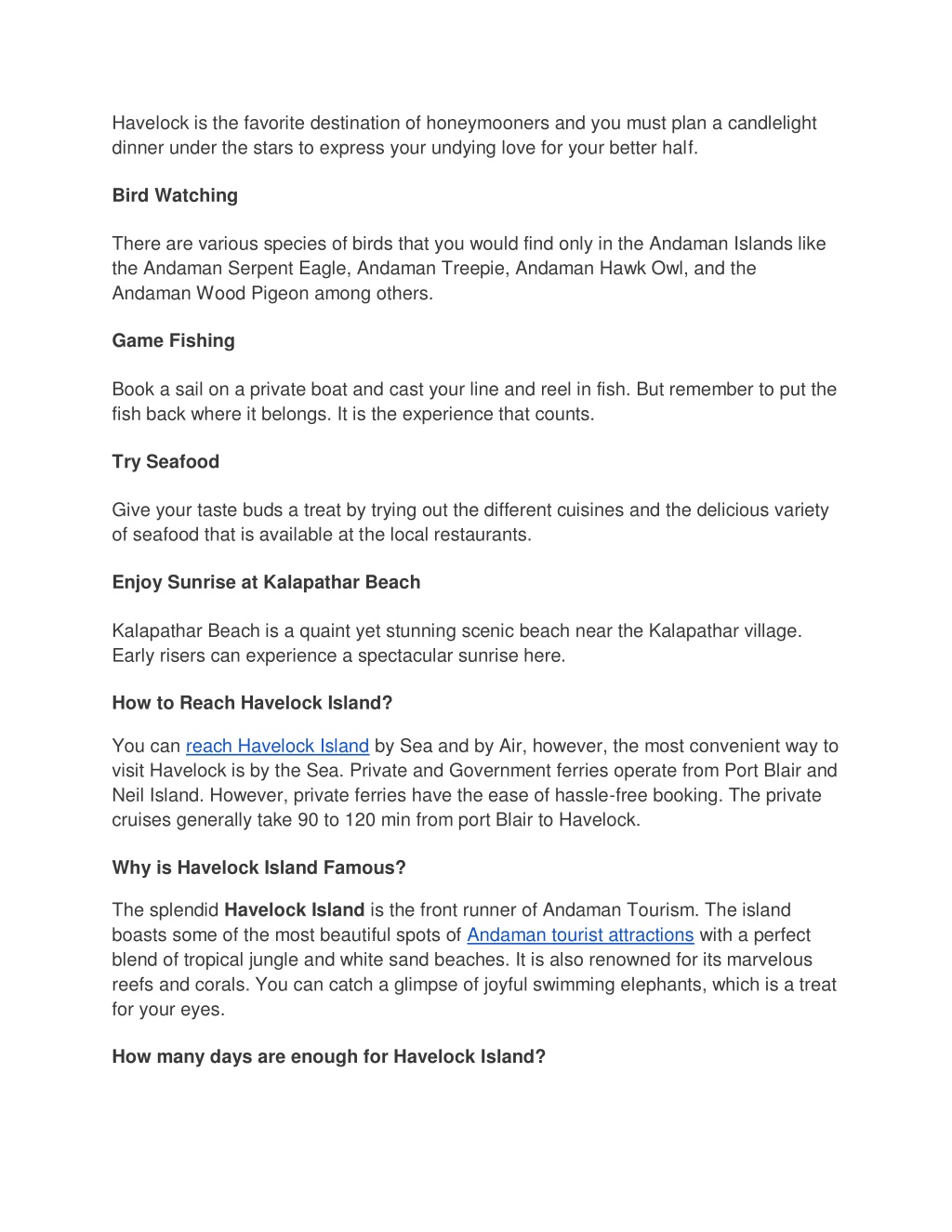 Havelock is the favorite destination of honeymooners and you must plan a candlelight dinner under the stars to express your undying love for your better half.

Bird Watching

There are various species of birds that you would find only in the Andaman Islands like the Andaman Serpent Eagle, Andaman Treepie, Andaman Hawk Owl, and the Andaman Wood Pigeon among others.

Game Fishing

Book a sail on a private boat and cast your line and reel in fish. But remember to put the fish back where it belongs. It is the experience that counts.

Try Seafood

Give your taste buds a treat by trying out the different cuisines and the delicious variety of seafood that is available at the local restaurants.

Enjoy Sunrise at Kalapathar Beach

Kalapathar Beach is a quaint yet stunning scenic beach near the Kalapathar village. Early risers can experience a spectacular sunrise here.

How to Reach Havelock Island?

You can reach Havelock Island by Sea and by Air, however, the most convenient way to visit Havelock is by the Sea. Private and Government ferries operate from Port Blair and Neil Island. However, private ferries have the ease of hassle-free booking. The private cruises generally take 90 to 120 min from port Blair to Havelock.

Why is Havelock Island Famous?

The splendid Havelock Island is the front runner of Andaman Tourism. The island boasts some of the most beautiful spots of Andaman tourist attractions with a perfect blend of tropical jungle and white sand beaches. It is also renowned for its marvelous reefs and corals. You can catch a glimpse of joyful swimming elephants, which is a treat for your eyes.

How many days are enough for Havelock Island?